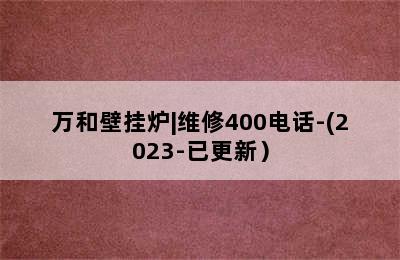 万和壁挂炉|维修400电话-(2023-已更新)